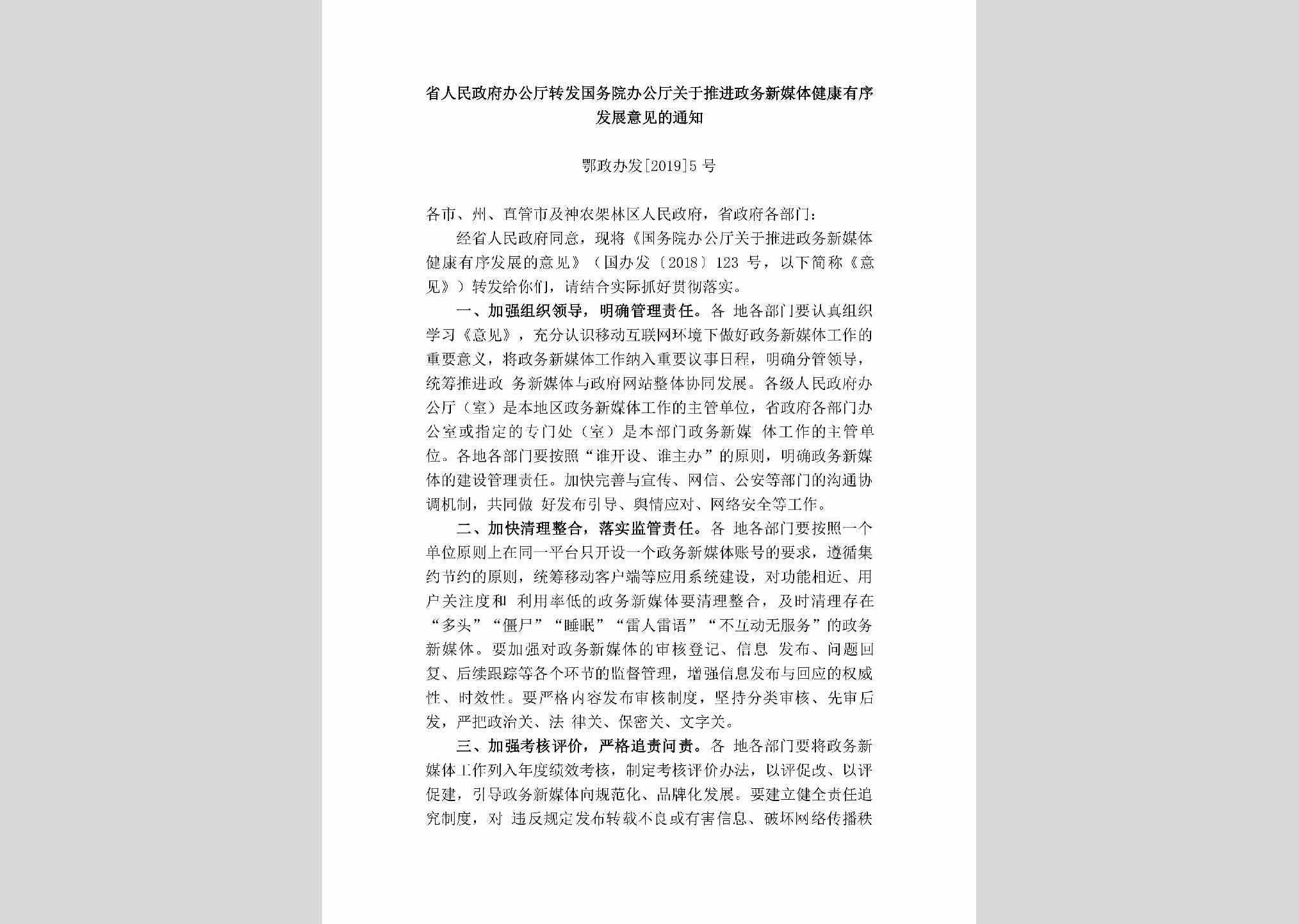 省人民政府办公厅转发国务院办公厅关于推进政务新媒体健康有序发展意见的通知

鄂政办发[2019]5 号

各市、州、直管市及神农架林区人民政府，省政府各部门：

经省人民政府同意，现将《国务院办公厅关于推进政务新媒体健康有序发展的意见》（国办发〔2018〕123 号，以下简称《意见》）转发给你们，请结合实际抓好贯彻落实。

一、加强组织领导，明确管理责任。各 地各部门要认真组织学习《意见》，充分认识移动互联网环境下做好政务新媒体工作的重要意义，将政务新媒体工作纳入重要议事日程，明确分管领导，统筹推进政 务新媒体与政府网站整体协同发展。各级人民政府办公厅（室）是本地区政务新媒体工作的主管单位，省政府各部门办公室或指定的专门处（室）是本部门政务新媒 体工作的主管单位。各地各部门要按照“谁开设、谁主办”的原则，明确政务新媒体的建设管理责任。加快完善与宣传、网信、公安等部门的沟通协调机制，共同做 好发布引导、舆情应对、网络安全等工作。

二、加快清理整合，落实监管责任。各 地各部门要按照一个单位原则上在同一平台只开设一个政务新媒体账号的要求，遵循集约节约的原则，统筹移动客户端等应用系统建设，对功能相近、用户关注度和 利用率低的政务新媒体要清理整合，及时清理存在“多头”“僵尸”“睡眠”“雷人雷语”“不互动无服务”的政务新媒体。要加强对政务新媒体的审核登记、信息 发布、问题回复、后续跟踪等各个环节的监督管理，增强信息发布与回应的权威性、时效性。要严格内容发布审核制度，坚持分类审核、先审后发，严把政治关、法 律关、保密关、文字关。

三、加强考核评价，严格追责问责。各 地各部门要将政务新媒体工作列入年度绩效考核，制定考核评价办法，以评促改、以评促建，引导政务新媒体向规范化、品牌化发展。要建立健全责任追究制度，对 违反规定发布转载不良或有害信息、破坏网络传播秩